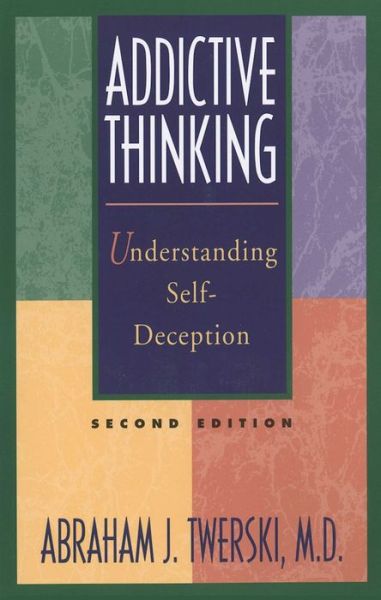 ADDICTIVE THINKING

Understanding Self-Deception

SECOND EDITION

ABRAHAM J. TWERSKI, M.D.